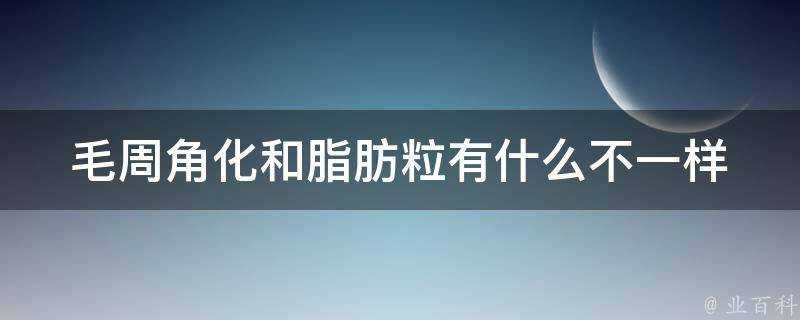 毛周角化和脂肪粒有什么不一样

@ 业百科